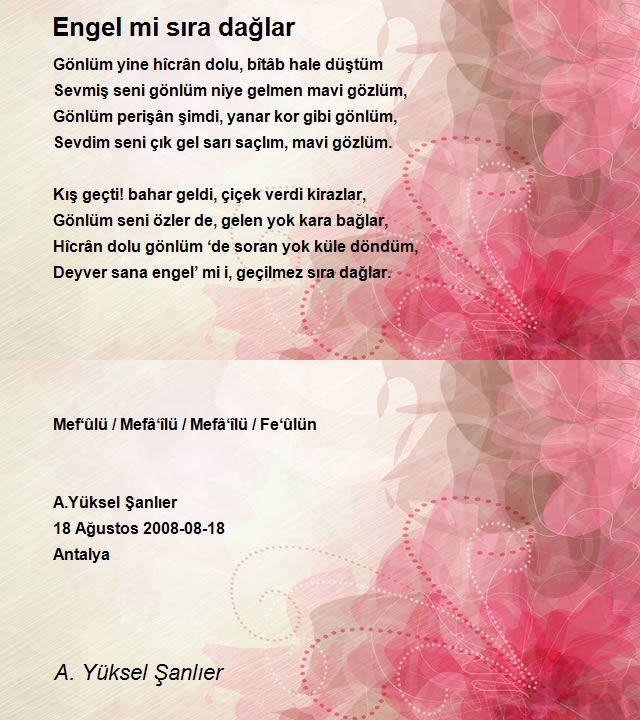 Engel mi sıra dağlar

Gönlüm yine hîcrân dolu, bîtâb hale düştüm
Sevmiş seni gönlüm niye gelmen mavi gözlüm,
Gönlüm perişân şimdi, yanar kor gibi gönlüm,
Sevdim seni çık gel sarı saçlım, mavi gözlüm.

Kış geçti! bahar geldi, çiçek verdi kirazlar,
Gönlüm seni özler de, gelen yok kara bağlar,
Hîcrân dolu gönlüm ‘de soran yok küle döndüm,
Deyver sana engel’ mi i, geçilmez sıra dağlar.

Mef‘ûlü / Mefâ‘îlü / Mefâ‘îlü / Fe‘ûlün

A.Yüksel Şanlıer
18 Ağustos 2008-08-18
Antalya

A. Yüksel Şanlıer